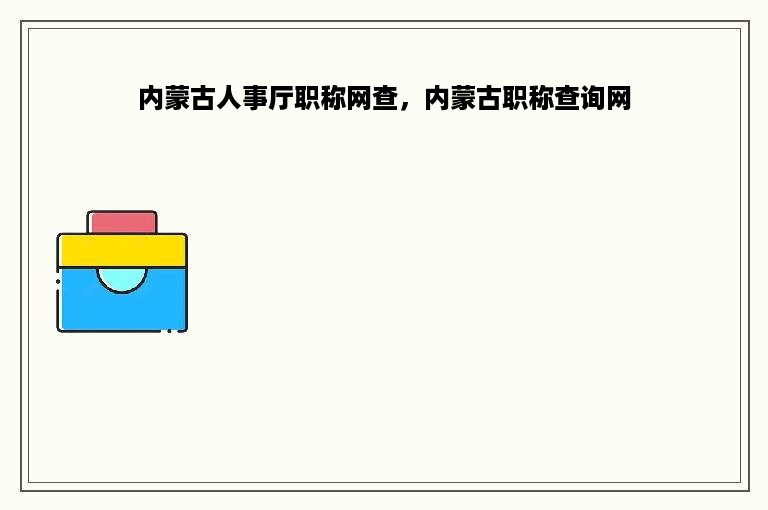 内蒙古人事厅职称网查，内蒙古职称查询网